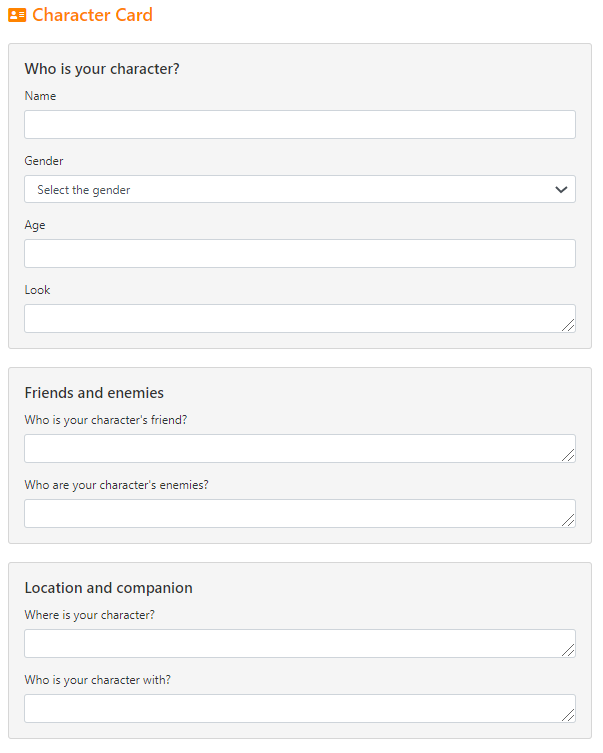 Character Card

Who is your character?

Name

Gender

Select the gender

Age

Look

Friends and enemies

Who is your character's friend?

Who are your character's enemies?

Location and companion

Where is your character?

Who is your character with?